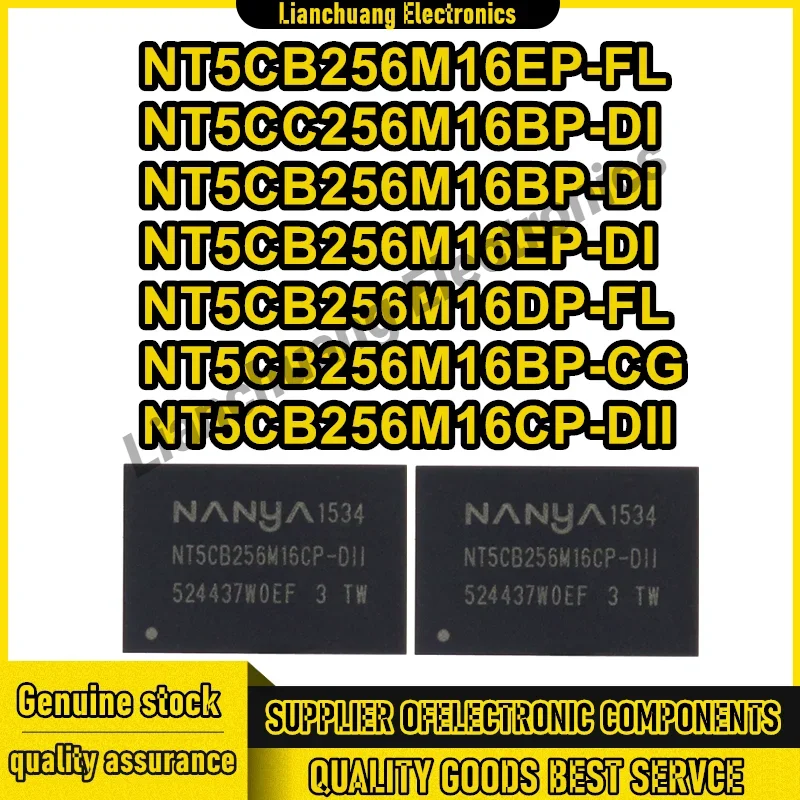 Lianchuang Electronics

NT5CB256M16EP-FL
NT5CC256M16BP-DI
NT5CB256M16BP-DI
NT5CB256M16EP-DI
NT5CB256M16DP-FL
NT5CB256M16BP-CG
NT5CB256M16CP-DII

Lianchuang Electronics

NANYA 1534
NT5CB256M16CP-DII
524437W0EF 3 TW

NANYA 1534
NT5CB256M16CP-DII
524437W0EF 3 TW

Genuine stock
quality assurance

SUPPLIER OFELECTRONIC COMPONENTS
QUALITY GOODS BEST SERVCE